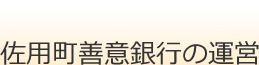 佐用町善意銀行の運営